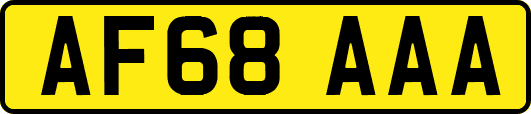 AF68 AAA